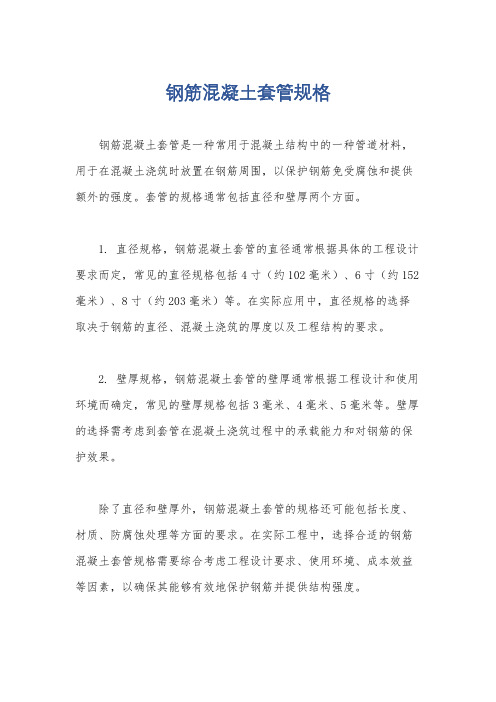 钢筋混凝土套管规格

钢筋混凝土套管是一种常用于混凝土结构中的一种管道材料，用于在混凝土浇筑时放置在钢筋周围，以保护钢筋免受腐蚀和提供额外的强度。套管的规格通常包括直径和壁厚两个方面。

1. 直径规格，钢筋混凝土套管的直径通常根据具体的工程设计要求而定，常见的直径规格包括4寸（约102毫米）、6寸（约152毫米）、8寸（约203毫米）等。在实际应用中，直径规格的选择取决于钢筋的直径、混凝土浇筑的厚度以及工程结构的要求。

2. 壁厚规格，钢筋混凝土套管的壁厚通常根据工程设计和使用环境而确定，常见的壁厚规格包括3毫米、4毫米、5毫米等。壁厚的选择需考虑到套管在混凝土浇筑过程中的承载能力和对钢筋的保护效果。

除了直径和壁厚外，钢筋混凝土套管的规格还可能包括长度、材质、防腐蚀处理等方面的要求。在实际工程中，选择合适的钢筋混凝土套管规格需要综合考虑工程设计要求、使用环境、成本效益等因素，以确保其能够有效地保护钢筋并提供结构强度。